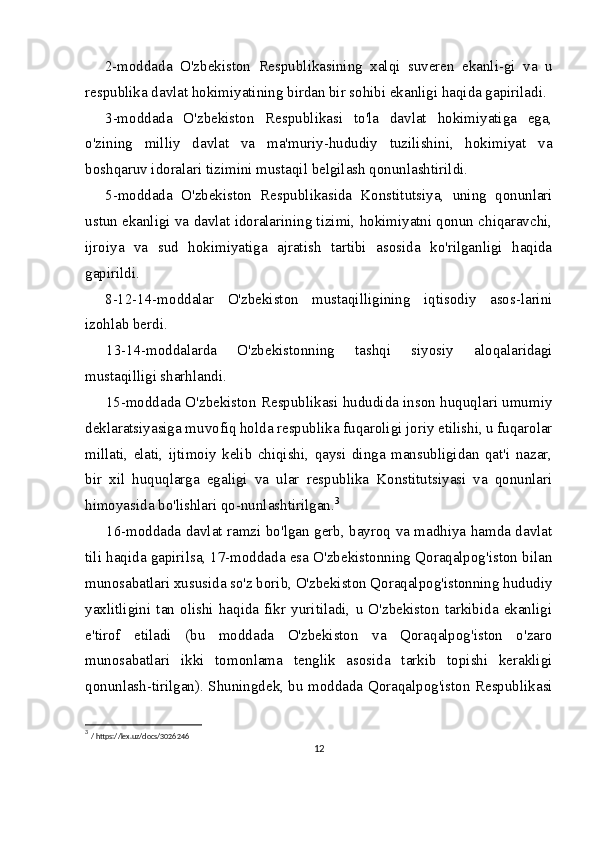 2-moddada O'zbekiston Respublikasining xalqi suveren ekanli-gi va u respublika davlat hokimiyatining birdan bir sohibi ekanligi haqida gapiriladi.

3-moddada O'zbekiston Respublikasi to'la davlat hokimiyatiga ega, o'zining milliy davlat va ma'muriy-hududiy tuzilishini, hokimiyat va boshqaruv idoralari tizimini mustaqil belgilash qonunlashtirildi.

5-moddada O'zbekiston Respublikasida Konstitutsiya, uning qonunlari ustun ekanligi va davlat idoralarining tizimi, hokimiyatni qonun chiqaravchi, ijroiya va sud hokimiyatiga ajratish tartibi asosida ko'rilganligi haqida gapirildi.

8-12-14-moddalar O'zbekiston mustaqilligining iqtisodiy asos-larini izohlab berdi.

13-14-moddalarda O'zbekistonning tashqi siyosiy aloqalaridagi mustaqilligi sharhlandi.

15-moddada O'zbekiston Respublikasi hududida inson huquqlari umumiy deklaratsiyasiga muvofiq holda respublika fuqaroligi joriy etilishi, u fuqarolar millati, elati, ijtimoiy kelib chiqishi, qaysi dinga mansubligidan qat'i nazar, bir xil huquqlarga egaligi va ular respublika Konstitutsiyasi va qonunlari himoyasida bo'lishlari qo-nunlashtirilgan.$^3$

16-moddada davlat ramzi bo'lgan gerb, bayroq va madhiya hamda davlat tili haqida gapirilsa, 17-moddada esa O'zbekistonning Qoraqalpog'iston bilan munosabatlari xususida so'z borib, O'zbekiston Qoraqalpog'istonning hududiy yaxlitligini tan olishi haqida fikr yuritiladi, u O'zbekiston tarkibida ekanligi e'tirof etiladi (bu moddada O'zbekiston va Qoraqalpog'iston o'zaro munosabatlari ikki tomonlama tenglik asosida tarkib topishi kerakligi qonunlash-tirilgan). Shuningdek, bu moddada Qoraqalpog'iston Respublikasi

$^3$ / https://lex.uz/docs/3026246

12